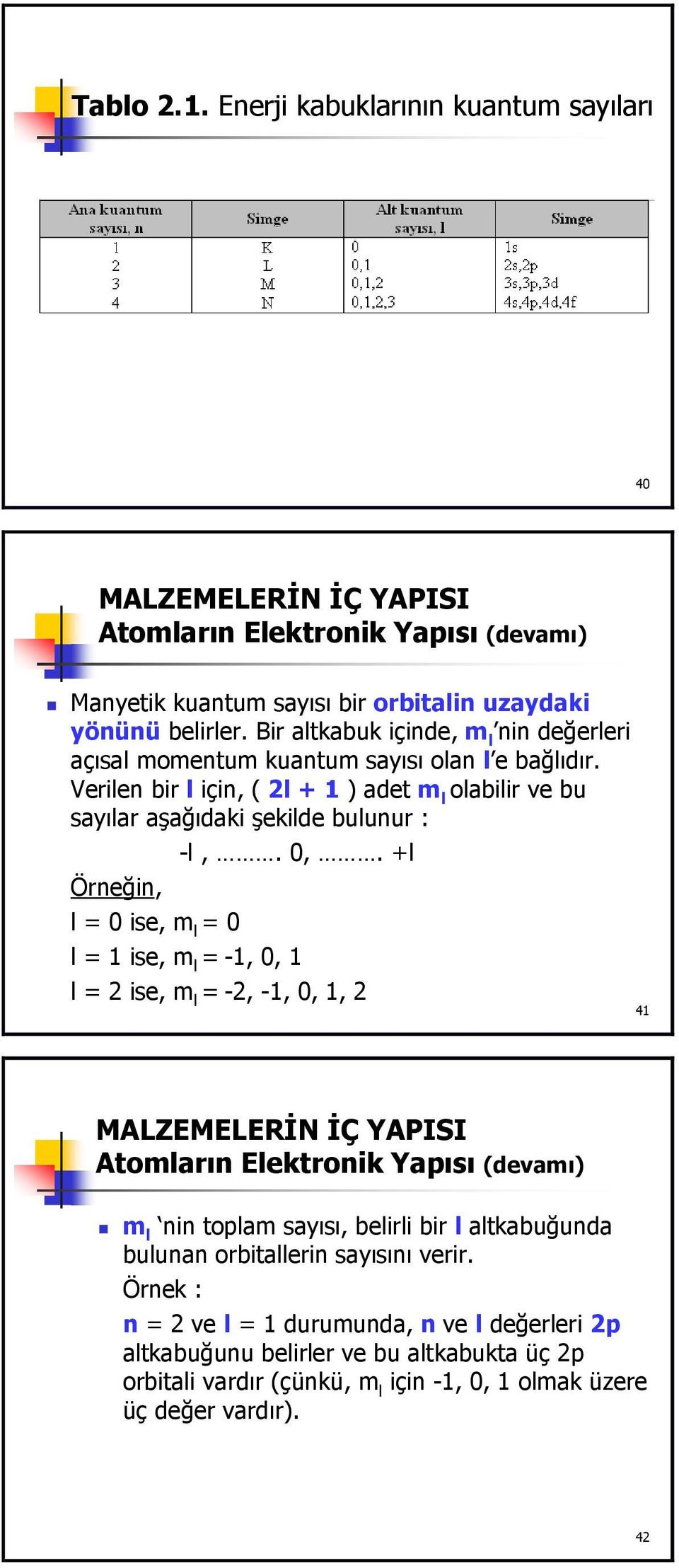 Tablo 2.1. Enerji kabuklarının kuantum sayıları

| Ana kuantum sayısı, n | Simge | Alt kuantum sayısı, l | Simge |
|---|---|---|---|
| 1 | K | 0 | 1s |
| 2 | L | 0,1 | 2s,2p |
| 3 | M | 0,1,2 | 3s,3p,3d |
| 4 | N | 0,1,2,3 | 4s,4p,4d,4f |

40

MALZEMELERİN İÇ YAPISI
Atomların Elektronik Yapısı (devamı)

Manyetik kuantum sayısı bir orbitalin uzaydaki yönünü belirler. Bir altkabuk içinde, $m_l$'nin değerleri açısal momentum kuantum sayısı olan l'e bağlıdır. Verilen bir l için, ( 2l + 1 ) adet $m_l$ olabilir ve bu sayılar aşağıdaki şekilde bulunur :

-l , ………. 0, ………. +l

Örneğin,

l = 0 ise, $m_l$ = 0

l = 1 ise, $m_l$ = -1, 0, 1

l = 2 ise, $m_l$ = -2, -1, 0, 1, 2

41

MALZEMELERİN İÇ YAPISI
Atomların Elektronik Yapısı (devamı)

$m_l$ 'nin toplam sayısı, belirli bir l altkabuğunda bulunan orbitallerin sayısını verir.

Örnek :

n = 2 ve l = 1 durumunda, n ve l değerleri 2p altkabuğunu belirler ve bu altkabukta üç 2p orbitali vardır (çünkü, $m_l$ için -1, 0, 1 olmak üzere üç değer vardır).

42